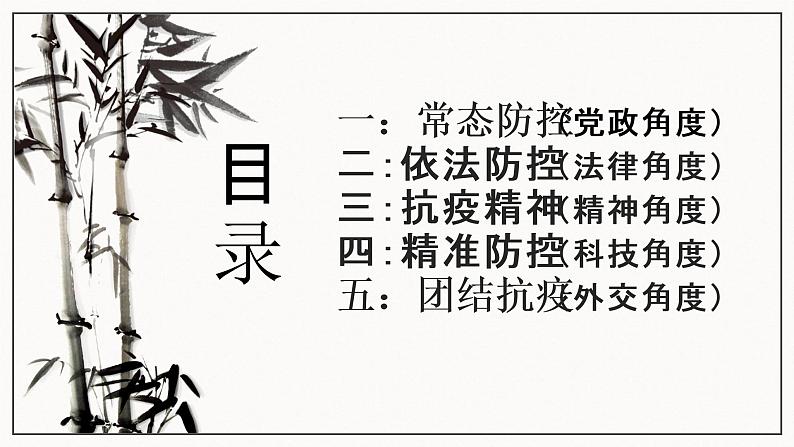 目录

一：常态防控(党政角度)
二：依法防控(法律角度)
三：抗疫精神(精神角度)
四：精准防控(科技角度)
五：团结抗疫(外交角度)